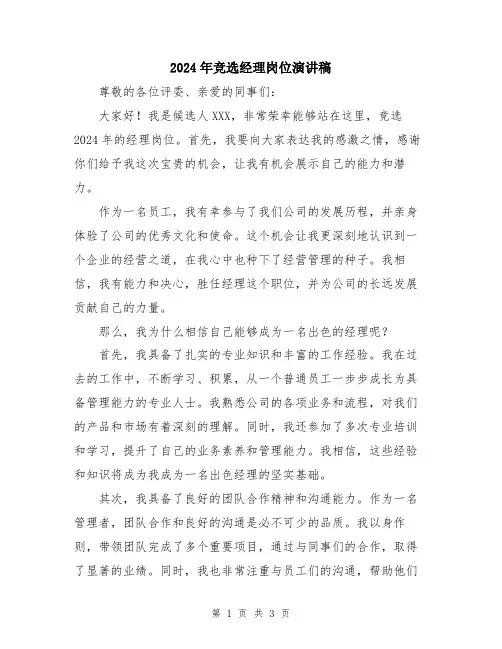 2024年竞选经理岗位演讲稿

尊敬的各位评委、亲爱的同事们:

大家好！我是候选人XXX，非常荣幸能够站在这里，竞选2024年的经理岗位。首先，我要向大家表达我的感激之情，感谢你们给予我这次宝贵的机会，让我有机会展示自己的能力和潜力。

作为一名员工，我有幸参与了我们公司的发展历程，并亲身体验了公司的优秀文化和使命。这个机会让我更深刻地认识到一个企业的经营之道，在我心中也种下了经营管理的种子。我相信，我有能力和决心，胜任经理这个职位，并为公司的长远发展贡献自己的力量。

那么，我为什么相信自己能够成为一名出色的经理呢？

首先，我具备了扎实的专业知识和丰富的工作经验。我在过去的工作中，不断学习、积累，从一个普通员工一步步成长为具备管理能力的专业人士。我熟悉公司的各项业务和流程，对我们的产品和市场有着深刻的理解。同时，我还参加了多次专业培训和学习，提升了自己的业务素养和管理能力。我相信，这些经验和知识将成为我成为一名出色经理的坚实基础。

其次，我具备了良好的团队合作精神和沟通能力。作为一名管理者，团队合作和良好的沟通是必不可少的品质。我以身作则，带领团队完成了多个重要项目，通过与同事们的合作，取得了显著的业绩。同时，我也非常注重与员工们的沟通，帮助他们

第 1 页 共 3 页